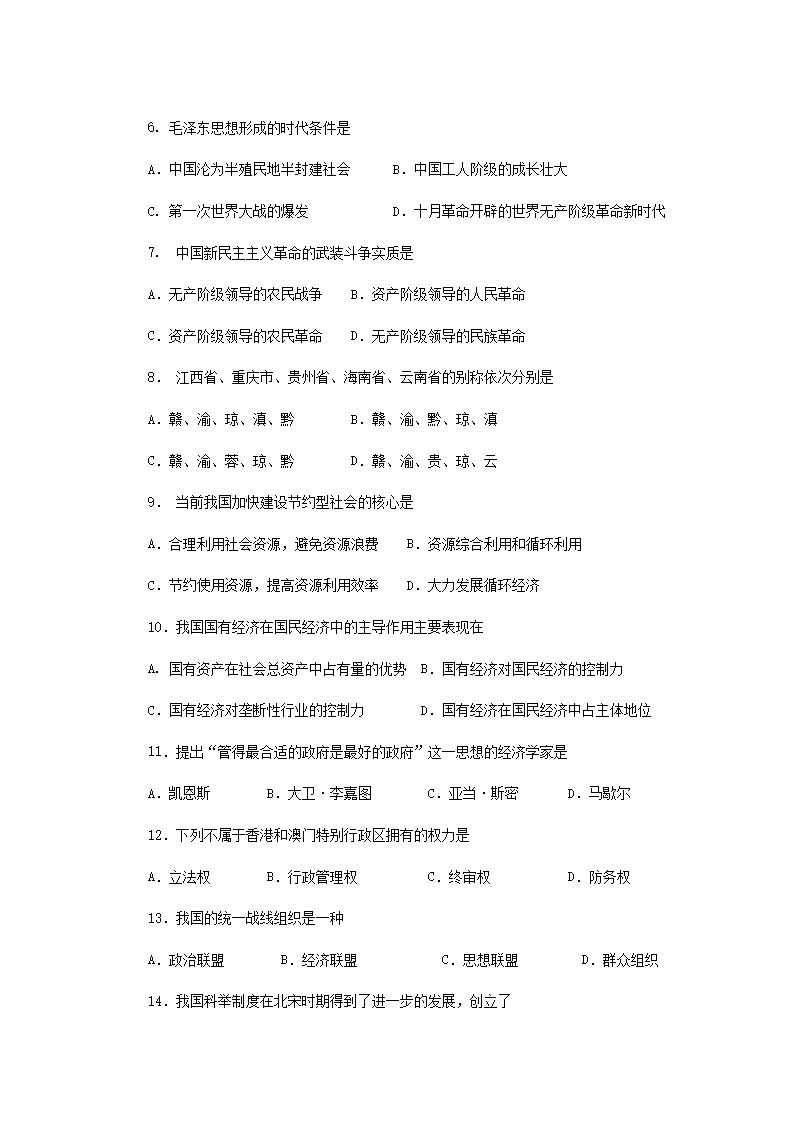 6. 毛泽东思想形成的时代条件是

A. 中国沦为半殖民地半封建社会　　B. 中国工人阶级的成长壮大

C. 第一次世界大战的爆发　　D. 十月革命开辟的世界无产阶级革命新时代

7. 中国新民主主义革命的武装斗争实质是

A. 无产阶级领导的农民战争　　B. 资产阶级领导的人民革命

C. 资产阶级领导的农民革命　　D. 无产阶级领导的民族革命

8. 江西省、重庆市、贵州省、海南省、云南省的别称依次分别是

A. 赣、渝、琼、滇、黔　　B. 赣、渝、黔、琼、滇

C. 赣、渝、蓉、琼、黔　　D. 赣、渝、贵、琼、云

9. 当前我国加快建设节约型社会的核心是

A. 合理利用社会资源，避免资源浪费　　B. 资源综合利用和循环利用

C. 节约使用资源，提高资源利用效率　　D. 大力发展循环经济

10. 我国国有经济在国民经济中的主导作用主要表现在

A. 国有资产在社会总资产中占有量的优势　B. 国有经济对国民经济的控制力

C. 国有经济对垄断性行业的控制力　　D. 国有经济在国民经济中占主体地位

11. 提出“管得最合适的政府是最好的政府”这一思想的经济学家是

A. 凯恩斯　　B. 大卫·李嘉图　　C. 亚当·斯密　　D. 马歇尔

12. 下列不属于香港和澳门特别行政区拥有的权力是

A. 立法权　　B. 行政管理权　　C. 终审权　　D. 防务权

13. 我国的统一战线组织是一种

A. 政治联盟　　B. 经济联盟　　C. 思想联盟　　D. 群众组织

14. 我国科举制度在北宋时期得到了进一步的发展，创立了